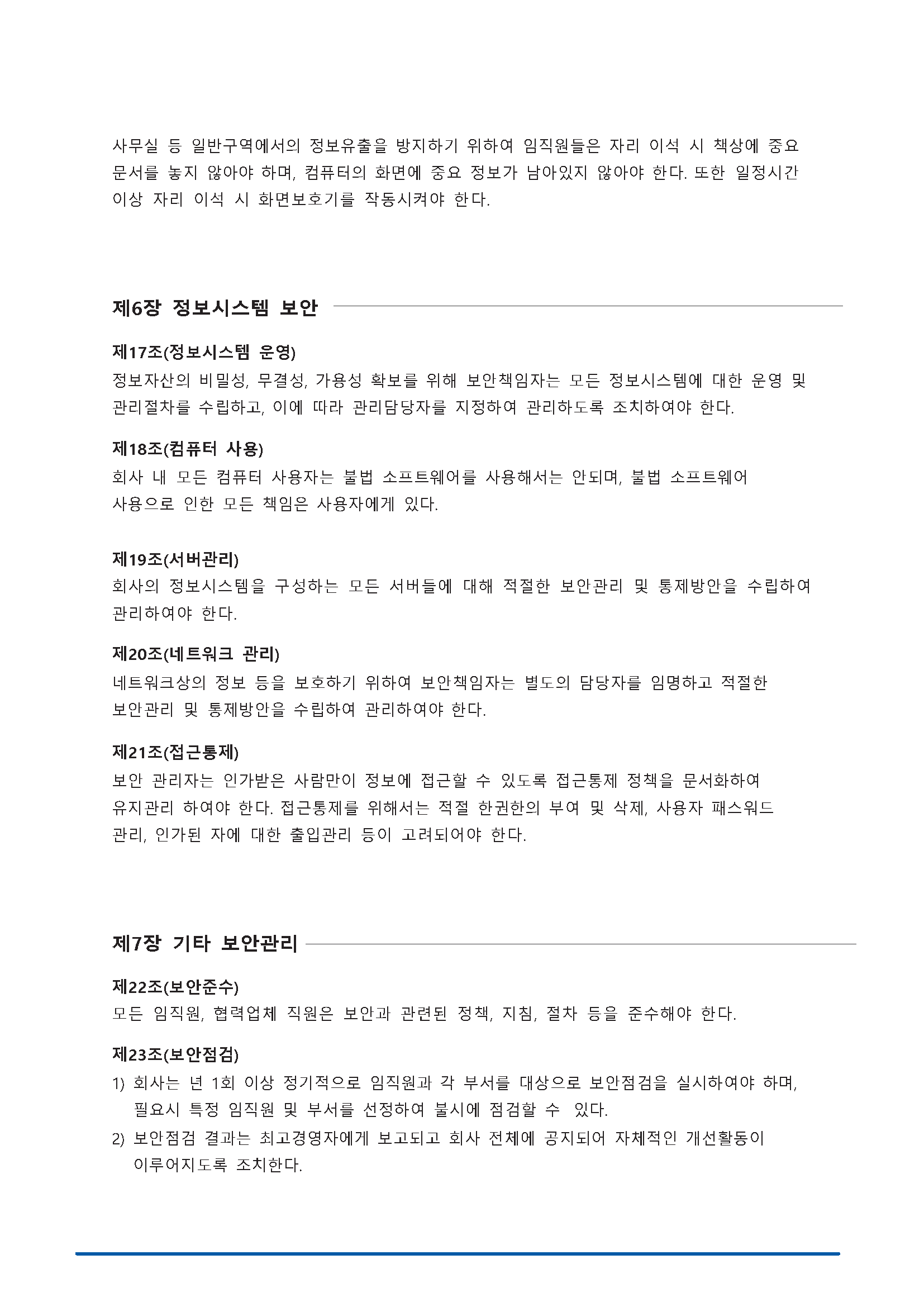 사무실 등 일반구역에서의 정보유출을 방지하기 위하여 임직원들은 자리 이석 시 책상에 중요 문서를 놓지 않아야 하며, 컴퓨터의 화면에 중요 정보가 남아있지 않아야 한다. 또한 일정시간 이상 자리 이석 시 화면보호기를 작동시켜야 한다.

제6장 정보시스템 보안

제17조(정보시스템 운영)
정보자산의 비밀성, 무결성, 가용성 확보를 위해 보안책임자는 모든 정보시스템에 대한 운영 및 관리절차를 수립하고, 이에 따라 관리담당자를 지정하여 관리하도록 조치하여야 한다.

제18조(컴퓨터 사용)
회사 내 모든 컴퓨터 사용자는 불법 소프트웨어를 사용해서는 안되며, 불법 소프트웨어 사용으로 인한 모든 책임은 사용자에게 있다.

제19조(서버관리)
회사의 정보시스템을 구성하는 모든 서버들에 대해 적절한 보안관리 및 통제방안을 수립하여 관리하여야 한다.

제20조(네트워크 관리)
네트워크상의 정보 등을 보호하기 위하여 보안책임자는 별도의 담당자를 임명하고 적절한 보안관리 및 통제방안을 수립하여 관리하여야 한다.

제21조(접근통제)
보안 관리자는 인가받은 사람만이 정보에 접근할 수 있도록 접근통제 정책을 문서화하여 유지관리 하여야 한다. 접근통제를 위해서는 적절 한권한의 부여 및 삭제, 사용자 패스워드 관리, 인가된 자에 대한 출입관리 등이 고려되어야 한다.

제7장 기타 보안관리

제22조(보안준수)
모든 임직원, 협력업체 직원은 보안과 관련된 정책, 지침, 절차 등을 준수해야 한다.

제23조(보안점검)
1) 회사는 년 1회 이상 정기적으로 임직원과 각 부서를 대상으로 보안점검을 실시하여야 하며, 필요시 특정 임직원 및 부서를 선정하여 불시에 점검할 수 있다.
2) 보안점검 결과는 최고경영자에게 보고되고 회사 전체에 공지되어 자체적인 개선활동이 이루어지도록 조치한다.